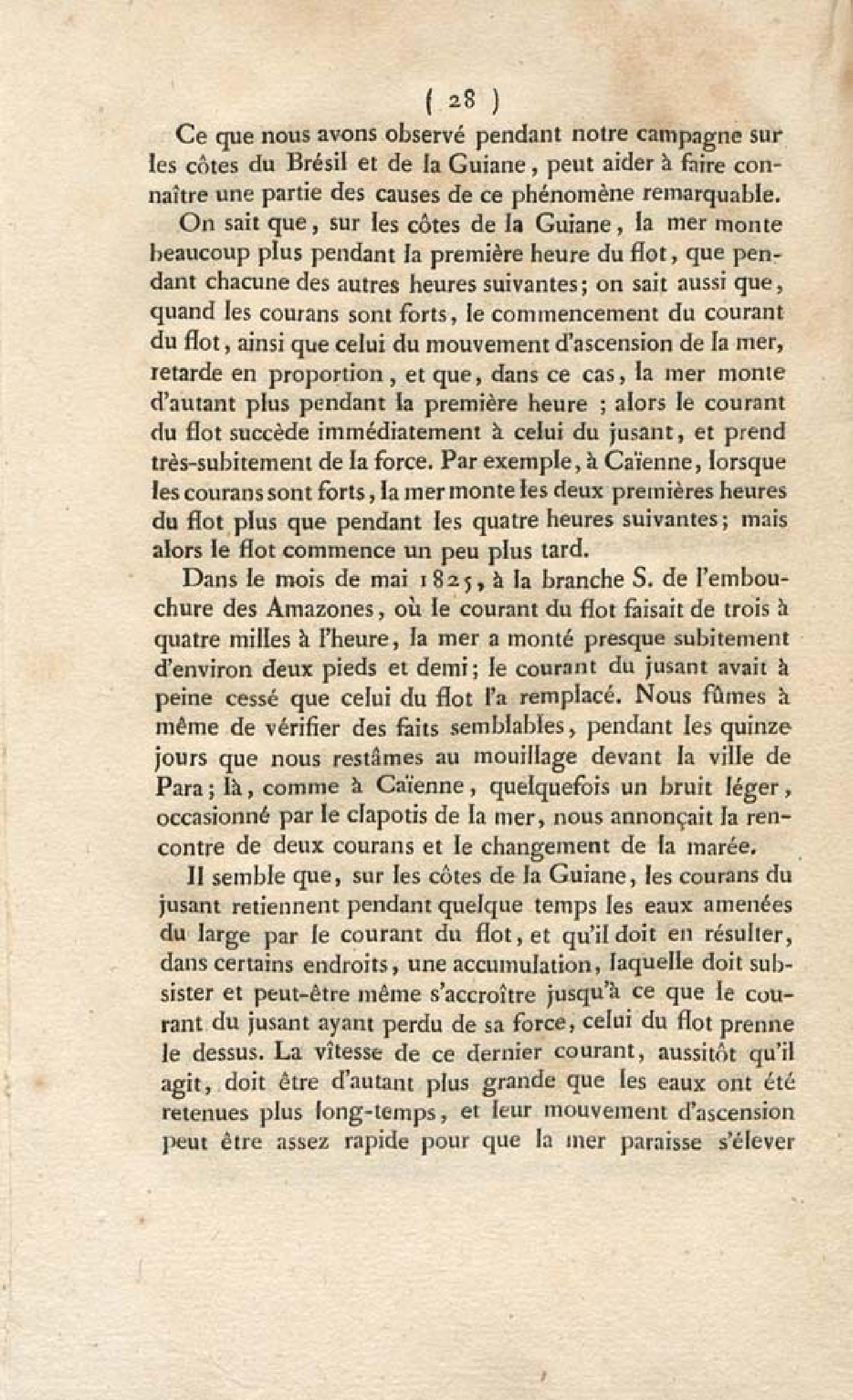 ( 28 )

Ce que nous avons observé pendant notre campagne sur les côtes du Brésil et de la Guiane, peut aider à faire connaître une partie des causes de ce phénomène remarquable.

On sait que, sur les côtes de la Guiane, la mer monte beaucoup plus pendant la première heure du flot, que pendant chacune des autres heures suivantes; on sait aussi que, quand les courans sont forts, le commencement du courant du flot, ainsi que celui du mouvement d'ascension de la mer, retarde en proportion, et que, dans ce cas, la mer monte d'autant plus pendant la première heure ; alors le courant du flot succède immédiatement à celui du jusant, et prend très-subitement de la force. Par exemple, à Caïenne, lorsque les courans sont forts, la mer monte les deux premières heures du flot plus que pendant les quatre heures suivantes; mais alors le flot commence un peu plus tard.

Dans le mois de mai 1825, à la branche S. de l'embouchure des Amazones, où le courant du flot faisait de trois à quatre milles à l'heure, la mer a monté presque subitement d'environ deux pieds et demi; le courant du jusant avait à peine cessé que celui du flot l'a remplacé. Nous fûmes à même de vérifier des faits semblables, pendant les quinze jours que nous restâmes au mouillage devant la ville de Para; là, comme à Caïenne, quelquefois un bruit léger, occasionné par le clapotis de la mer, nous annonçait la rencontre de deux courans et le changement de la marée.

Il semble que, sur les côtes de la Guiane, les courans du jusant retiennent pendant quelque temps les eaux amenées du large par le courant du flot, et qu'il doit en résulter, dans certains endroits, une accumulation, laquelle doit subsister et peut-être même s'accroître jusqu'à ce que le courant du jusant ayant perdu de sa force, celui du flot prenne le dessus. La vîtesse de ce dernier courant, aussitôt qu'il agit, doit être d'autant plus grande que les eaux ont été retenues plus long-temps, et leur mouvement d'ascension peut être assez rapide pour que la mer paraisse s'élever